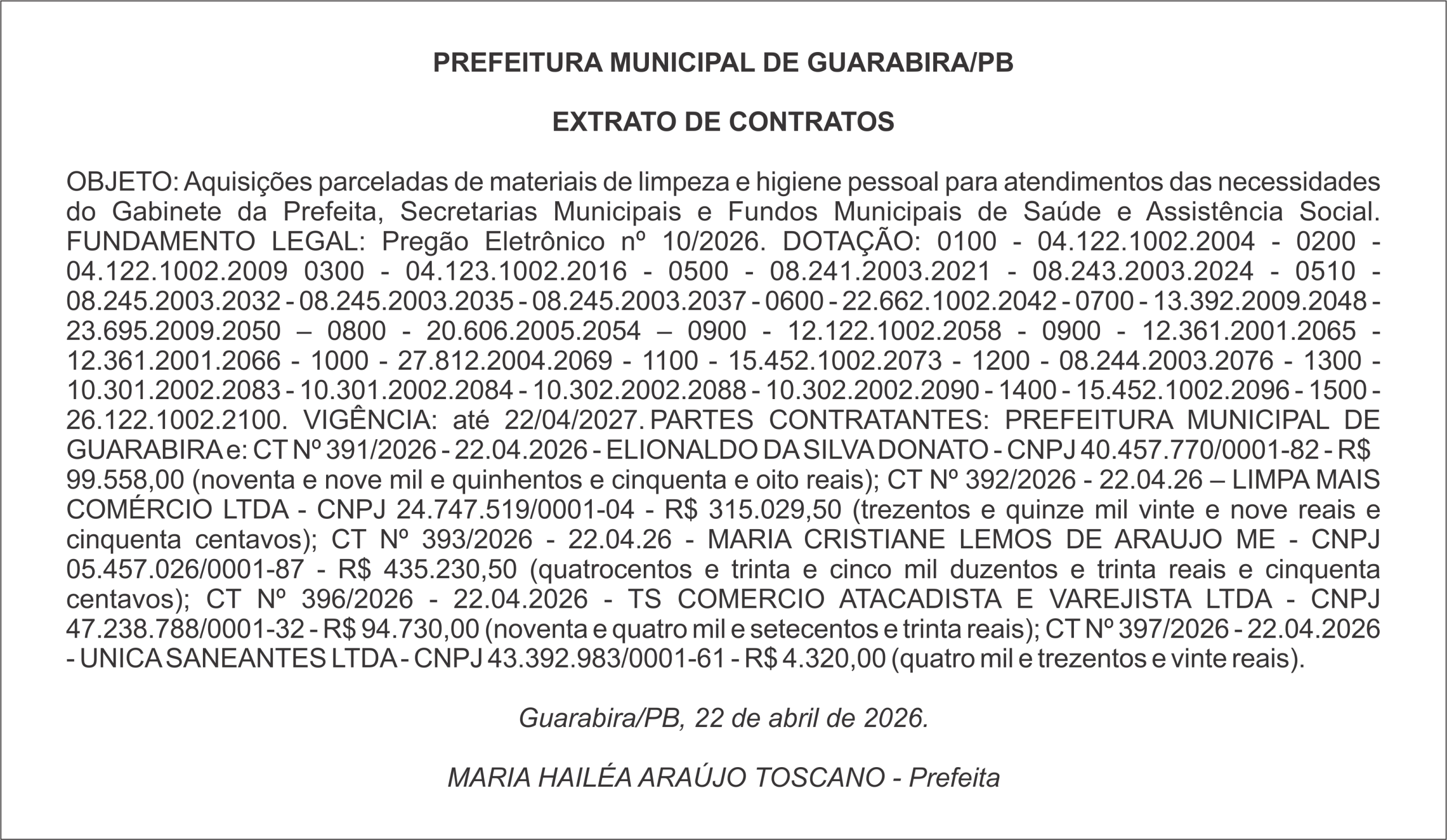 PREFEITURA MUNICIPAL DE GUARABIRA/PB

EXTRATO DE CONTRATOS

OBJETO: Aquisições parceladas de materiais de limpeza e higiene pessoal para atendimentos das necessidades do Gabinete da Prefeita, Secretarias Municipais e Fundos Municipais de Saúde e Assistência Social. FUNDAMENTO LEGAL: Pregão Eletrônico nº 10/2026. DOTAÇÃO: 0100 - 04.122.1002.2004 - 0200 - 04.122.1002.2009 0300 - 04.123.1002.2016 - 0500 - 08.241.2003.2021 - 08.243.2003.2024 - 0510 - 08.245.2003.2032 - 08.245.2003.2035 - 08.245.2003.2037 - 0600 - 22.662.1002.2042 - 0700 - 13.392.2009.2048 - 23.695.2009.2050 – 0800 - 20.606.2005.2054 – 0900 - 12.122.1002.2058 - 0900 - 12.361.2001.2065 - 12.361.2001.2066 - 1000 - 27.812.2004.2069 - 1100 - 15.452.1002.2073 - 1200 - 08.244.2003.2076 - 1300 - 10.301.2002.2083 - 10.301.2002.2084 - 10.302.2002.2088 - 10.302.2002.2090 - 1400 - 15.452.1002.2096 - 1500 - 26.122.1002.2100. VIGÊNCIA: até 22/04/2027. PARTES CONTRATANTES: PREFEITURA MUNICIPAL DE GUARABIRA e: CT Nº 391/2026 - 22.04.2026 - ELIONALDO DA SILVA DONATO - CNPJ 40.457.770/0001-82 - R$ 99.558,00 (noventa e nove mil e quinhentos e cinquenta e oito reais); CT Nº 392/2026 - 22.04.26 – LIMPA MAIS COMÉRCIO LTDA - CNPJ 24.747.519/0001-04 - R$ 315.029,50 (trezentos e quinze mil vinte e nove reais e cinquenta centavos); CT Nº 393/2026 - 22.04.26 - MARIA CRISTIANE LEMOS DE ARAUJO ME - CNPJ 05.457.026/0001-87 - R$ 435.230,50 (quatrocentos e trinta e cinco mil duzentos e trinta reais e cinquenta centavos); CT Nº 396/2026 - 22.04.2026 - TS COMERCIO ATACADISTA E VAREJISTA LTDA - CNPJ 47.238.788/0001-32 - R$ 94.730,00 (noventa e quatro mil e setecentos e trinta reais); CT Nº 397/2026 - 22.04.2026 - UNICA SANEANTES LTDA - CNPJ 43.392.983/0001-61 - R$ 4.320,00 (quatro mil e trezentos e vinte reais).

Guarabira/PB, 22 de abril de 2026.

MARIA HAILÉA ARAÚJO TOSCANO - Prefeita